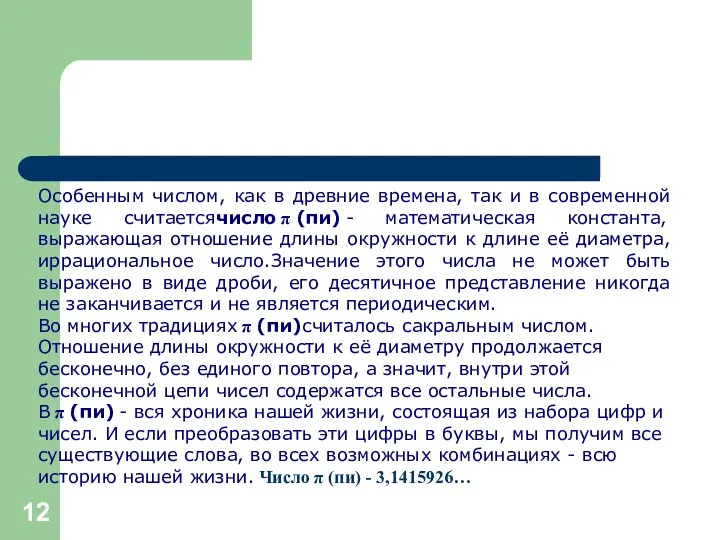 Особенным числом, как в древние времена, так и в современной науке считаетсячисло $\pi$ (пи) - математическая константа, выражающая отношение длины окружности к длине её диаметра, иррациональное число.Значение этого числа не может быть выражено в виде дроби, его десятичное представление никогда не заканчивается и не является периодическим.
Во многих традициях $\pi$ (пи)считалось сакральным числом. Отношение длины окружности к её диаметру продолжается бесконечно, без единого повтора, а значит, внутри этой бесконечной цепи чисел содержатся все остальные числа.
В $\pi$ (пи) - вся хроника нашей жизни, состоящая из набора цифр и чисел. И если преобразовать эти цифры в буквы, мы получим все существующие слова, во всех возможных комбинациях - всю историю нашей жизни. Число $\pi$ (пи) - 3,1415926…

12